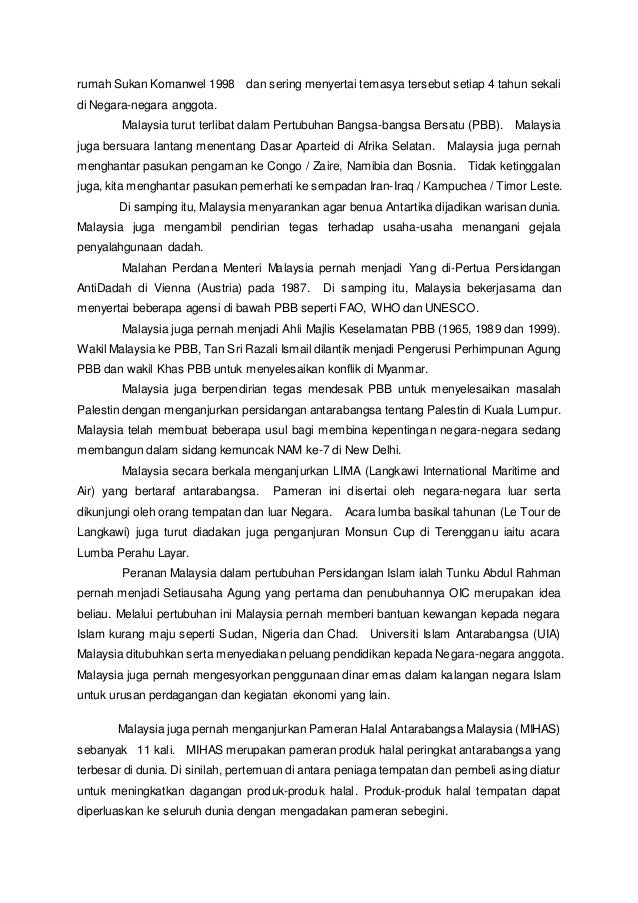 rumah Sukan Komanwel 1998 dan sering menyertai temasya tersebut setiap 4 tahun sekali di Negara-negara anggota.

Malaysia turut terlibat dalam Pertubuhan Bangsa-bangsa Bersatu (PBB). Malaysia juga bersuara lantang menentang Dasar Aparteid di Afrika Selatan. Malaysia juga pernah menghantar pasukan pengaman ke Congo / Zaire, Namibia dan Bosnia. Tidak ketinggalan juga, kita menghantar pasukan pemerhati ke sempadan Iran-Iraq / Kampuchea / Timor Leste.

Di samping itu, Malaysia menyarankan agar benua Antartika dijadikan warisan dunia. Malaysia juga mengambil pendirian tegas terhadap usaha-usaha menangani gejala penyalahgunaan dadah.

Malahan Perdana Menteri Malaysia pernah menjadi Yang di-Pertua Persidangan AntiDadah di Vienna (Austria) pada 1987. Di samping itu, Malaysia bekerjasama dan menyertai beberapa agensi di bawah PBB seperti FAO, WHO dan UNESCO.

Malaysia juga pernah menjadi Ahli Majlis Keselamatan PBB (1965, 1989 dan 1999). Wakil Malaysia ke PBB, Tan Sri Razali Ismail dilantik menjadi Pengerusi Perhimpunan Agung PBB dan wakil Khas PBB untuk menyelesaikan konflik di Myanmar.

Malaysia juga berpendirian tegas mendesak PBB untuk menyelesaikan masalah Palestin dengan menganjurkan persidangan antarabangsa tentang Palestin di Kuala Lumpur. Malaysia telah membuat beberapa usul bagi membina kepentingan negara-negara sedang membangun dalam sidang kemuncak NAM ke-7 di New Delhi.

Malaysia secara berkala menganjurkan LIMA (Langkawi International Maritime and Air) yang bertaraf antarabangsa. Pameran ini disertai oleh negara-negara luar serta dikunjungi oleh orang tempatan dan luar Negara. Acara lumba basikal tahunan (Le Tour de Langkawi) juga turut diadakan juga penganjuran Monsun Cup di Terengganu iaitu acara Lumba Perahu Layar.

Peranan Malaysia dalam pertubuhan Persidangan Islam ialah Tunku Abdul Rahman pernah menjadi Setiausaha Agung yang pertama dan penubuhannya OIC merupakan idea beliau. Melalui pertubuhan ini Malaysia pernah memberi bantuan kewangan kepada negara Islam kurang maju seperti Sudan, Nigeria dan Chad. Universiti Islam Antarabangsa (UIA) Malaysia ditubuhkan serta menyediakan peluang pendidikan kepada Negara-negara anggota. Malaysia juga pernah mengesyorkan penggunaan dinar emas dalam kalangan negara Islam untuk urusan perdagangan dan kegiatan ekonomi yang lain.

Malaysia juga pernah menganjurkan Pameran Halal Antarabangsa Malaysia (MIHAS) sebanyak 11 kali. MIHAS merupakan pameran produk halal peringkat antarabangsa yang terbesar di dunia. Di sinilah, pertemuan di antara peniaga tempatan dan pembeli asing diatur untuk meningkatkan dagangan produk-produk halal. Produk-produk halal tempatan dapat diperluaskan ke seluruh dunia dengan mengadakan pameran sebegini.